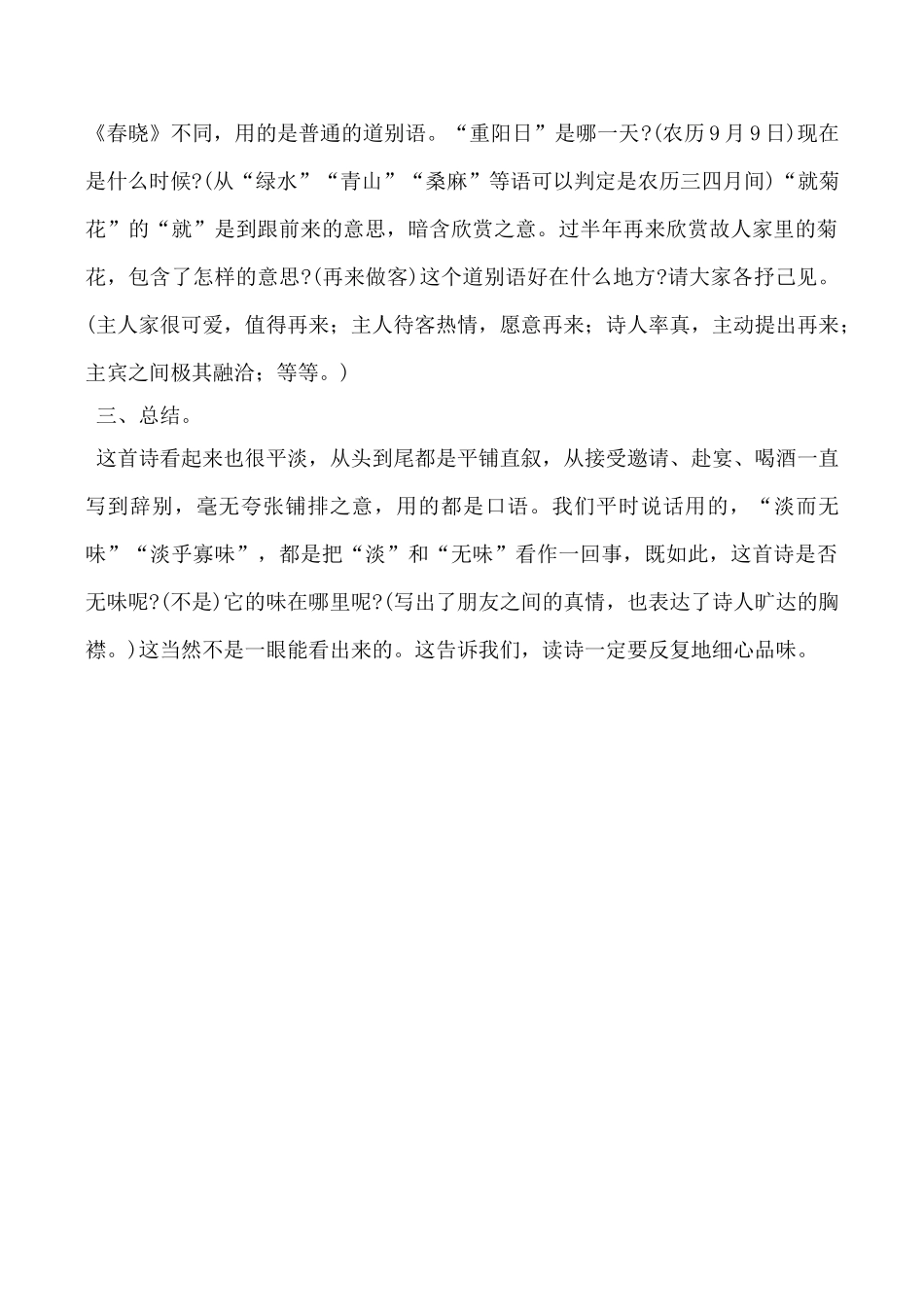 《春晓》不同，用的是普通的道别语。“重阳日”是哪一天?(农历9月9日)现在是什么时候?(从“绿水”“青山”“桑麻”等语可以判定是农历三四月间)“就菊花”的“就”是到跟前来的意思，暗含欣赏之意。过半年再来欣赏故人家里的菊花，包含了怎样的意思?(再来做客)这个道别语好在什么地方?请大家各抒己见。(主人家很可爱，值得再来；主人待客热情，愿意再来；诗人率真，主动提出再来；主宾之间极其融洽；等等。)

三、总结。

这首诗看起来也很平淡，从头到尾都是平铺直叙，从接受邀请、赴宴、喝酒一直写到辞别，毫无夸张铺排之意，用的都是口语。我们平时说话用的，“淡而无味”“淡乎寡味”，都是把“淡”和“无味”看作一回事，既如此，这首诗是否无味呢?(不是)它的味在哪里呢?(写出了朋友之间的真情，也表达了诗人旷达的胸襟。)这当然不是一眼能看出来的。这告诉我们，读诗一定要反复地细心品味。